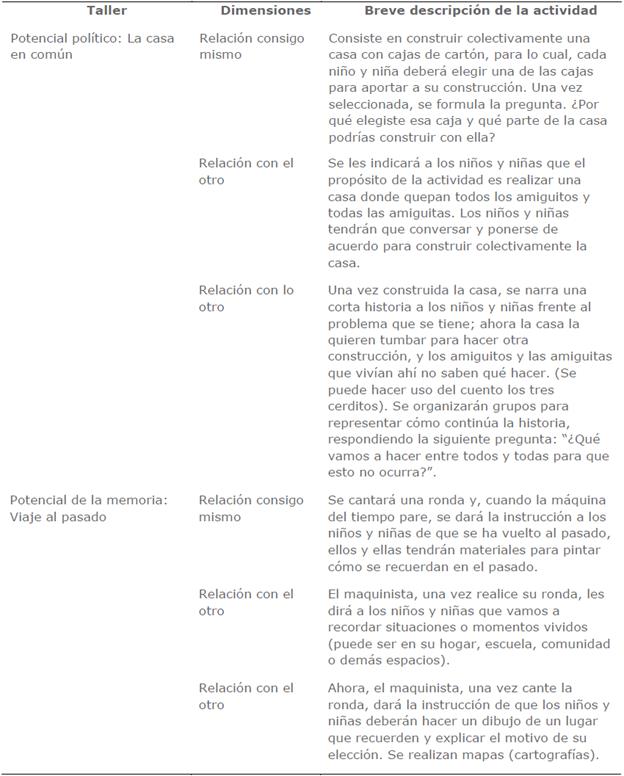 | Taller | Dimensiones | Breve descripción de la actividad |
|---|---|---|
| Potencial político: La casa en común | Relación consigo mismo | Consiste en construir colectivamente una casa con cajas de cartón, para lo cual, cada niño y niña deberá elegir una de las cajas para aportar a su construcción. Una vez seleccionada, se formula la pregunta. ¿Por qué elegiste esa caja y qué parte de la casa podrías construir con ella? |
| | Relación con el otro | Se les indicará a los niños y niñas que el propósito de la actividad es realizar una casa donde quepan todos los amiguitos y todas las amiguitas. Los niños y niñas tendrán que conversar y ponerse de acuerdo para construir colectivamente la casa. |
| | Relación con lo otro | Una vez construida la casa, se narra una corta historia a los niños y niñas frente al problema que se tiene; ahora la casa la quieren tumbar para hacer otra construcción, y los amiguitos y las amiguitas que vivían ahí no saben qué hacer. (Se puede hacer uso del cuento los tres cerditos). Se organizarán grupos para representar cómo continúa la historia, respondiendo la siguiente pregunta: "¿Qué vamos a hacer entre todos y todas para que esto no ocurra?". |
| Potencial de la memoria: Viaje al pasado | Relación consigo mismo | Se cantará una ronda y, cuando la máquina del tiempo pare, se dará la instrucción a los niños y niñas de que se ha vuelto al pasado, ellos y ellas tendrán materiales para pintar cómo se recuerdan en el pasado. |
| | Relación con el otro | El maquinista, una vez realice su ronda, les dirá a los niños y niñas que vamos a recordar situaciones o momentos vividos (puede ser en su hogar, escuela, comunidad o demás espacios). |
| | Relación con el otro | Ahora, el maquinista, una vez cante la ronda, dará la instrucción de que los niños y niñas deberán hacer un dibujo de un lugar que recuerden y explicar el motivo de su elección. Se realizan mapas (cartografías). |